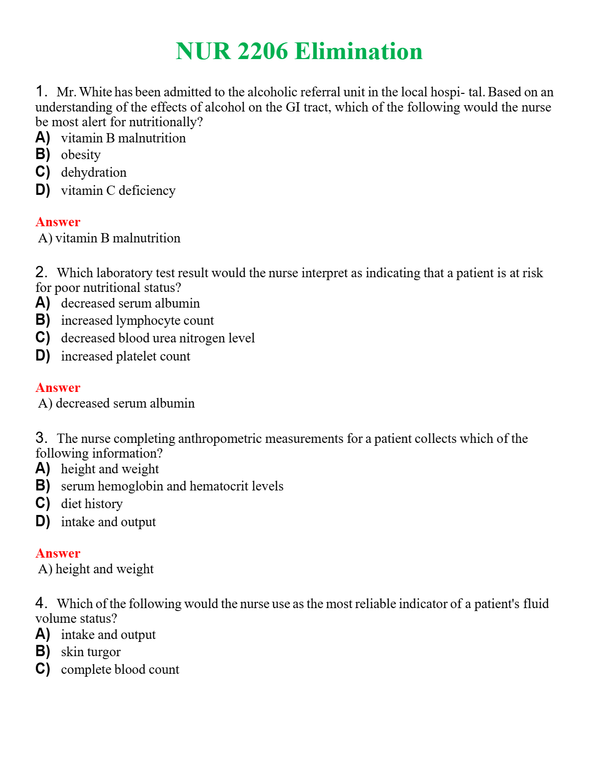 NUR 2206 Elimination

1. Mr. White has been admitted to the alcoholic referral unit in the local hospi- tal. Based on an understanding of the effects of alcohol on the GI tract, which of the following would the nurse be most alert for nutritionally?
A) vitamin B malnutrition
B) obesity
C) dehydration
D) vitamin C deficiency

Answer
A) vitamin B malnutrition

2. Which laboratory test result would the nurse interpret as indicating that a patient is at risk for poor nutritional status?
A) decreased serum albumin
B) increased lymphocyte count
C) decreased blood urea nitrogen level
D) increased platelet count

Answer
A) decreased serum albumin

3. The nurse completing anthropometric measurements for a patient collects which of the following information?
A) height and weight
B) serum hemoglobin and hematocrit levels
C) diet history
D) intake and output

Answer
A) height and weight

4. Which of the following would the nurse use as the most reliable indicator of a patient's fluid volume status?
A) intake and output
B) skin turgor
C) complete blood count